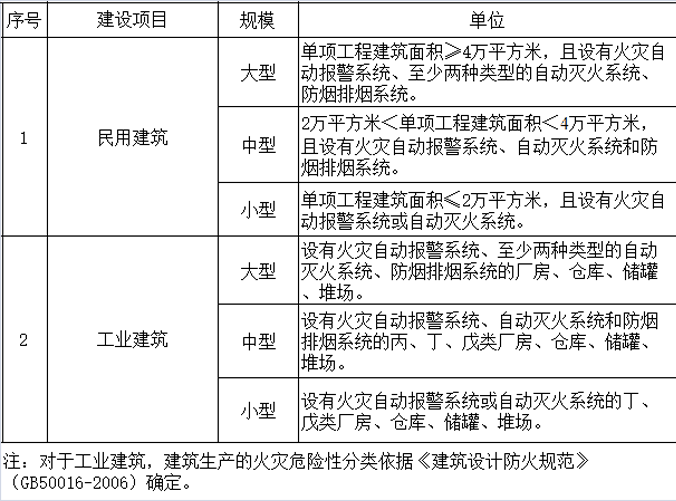 | 序号 | 建设项目 | 规模 | 单位 |
|---|---|---|---|
| 1 | 民用建筑 | 大型 | 单项工程建筑面积≥4万平方米，且设有火灾自动报警系统、至少两种类型的自动灭火系统、防烟排烟系统。 |
|  |  | 中型 | 2万平方米＜单项工程建筑面积＜4万平方米，且设有火灾自动报警系统、自动灭火系统和防烟排烟系统。 |
|  |  | 小型 | 单项工程建筑面积≤2万平方米，且设有火灾自动报警系统或自动灭火系统。 |
| 2 | 工业建筑 | 大型 | 设有火灾自动报警系统、至少两种类型的自动灭火系统、防烟排烟系统的厂房、仓库、储罐、堆场。 |
|  |  | 中型 | 设有火灾自动报警系统、自动灭火系统和防烟排烟系统的丙、丁、戊类厂房、仓库、储罐、堆场。 |
|  |  | 小型 | 设有火灾自动报警系统或自动灭火系统的丁、戊类厂房、仓库、储罐、堆场。 |

注：对于工业建筑，建筑生产的火灾危险性分类依据《建筑设计防火规范》（GB50016-2006）确定。